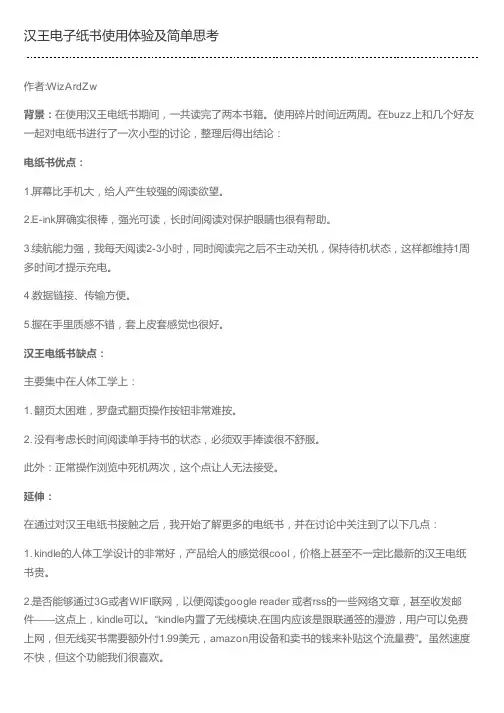 汉王电子纸书使用体验及简单思考

作者:WizArdZw

背景：在使用汉王电纸书期间，一共读完了两本书籍。使用碎片时间近两周。在buzz上和几个好友一起对电纸书进行了一次小型的讨论，整理后得出结论：

电纸书优点：

1.屏幕比手机大，给人产生较强的阅读欲望。

2.E-ink屏确实很棒，强光可读，长时间阅读对保护眼睛也很有帮助。

3.续航能力强，我每天阅读2-3小时，同时阅读完之后不主动关机，保持待机状态，这样都维持1周多时间才提示充电。

4.数据链接、传输方便。

5.握在手里质感不错，套上皮套感觉也很好。

汉王电纸书缺点：

主要集中在人体工学上：

1. 翻页太困难，罗盘式翻页操作按钮非常难按。

2. 没有考虑长时间阅读单手持书的状态，必须双手捧读很不舒服。

此外：正常操作浏览中死机两次，这个点让人无法接受。

延伸：

在通过对汉王电纸书接触之后，我开始了解更多的电纸书，并在讨论中关注到了以下几点：

1. kindle的人体工学设计的非常好，产品给人的感觉很cool，价格上甚至不一定比最新的汉王电纸书贵。

2.是否能够通过3G或者WIFI联网，以便阅读google reader 或者rss的一些网络文章，甚至收发邮件——这点上，kindle可以。“kindle内置了无线模块.在国内应该是跟联通签的漫游，用户可以免费上网，但无线买书需要额外付1.99美元，amazon用设备和卖书的钱来补贴这个流量费”。虽然速度不快，但这个功能我们很喜欢。